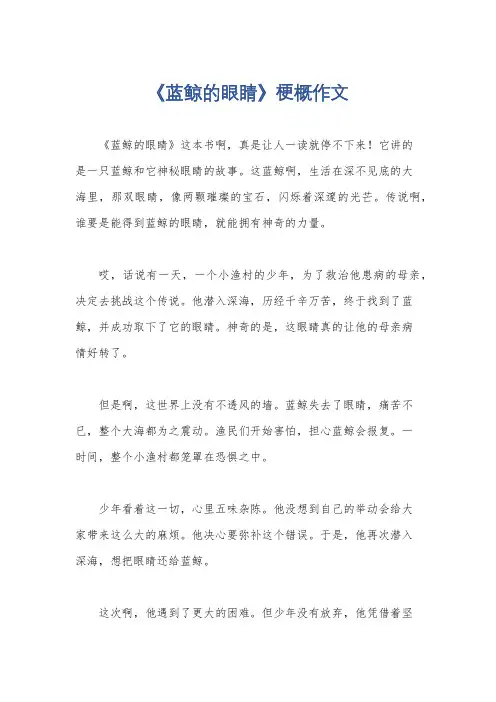 《蓝鲸的眼睛》梗概作文

《蓝鲸的眼睛》这本书啊，真是让人一读就停不下来！它讲的是一只蓝鲸和它神秘眼睛的故事。这蓝鲸啊，生活在深不见底的大海里，那双眼睛，像两颗璀璨的宝石，闪烁着深邃的光芒。传说啊，谁要是能得到蓝鲸的眼睛，就能拥有神奇的力量。

哎，话说有一天，一个小渔村的少年，为了救治他患病的母亲，决定去挑战这个传说。他潜入深海，历经千辛万苦，终于找到了蓝鲸，并成功取下了它的眼睛。神奇的是，这眼睛真的让他的母亲病情好转了。

但是啊，这世界上没有不透风的墙。蓝鲸失去了眼睛，痛苦不已，整个大海都为之震动。渔民们开始害怕，担心蓝鲸会报复。一时间，整个小渔村都笼罩在恐惧之中。

少年看着这一切，心里五味杂陈。他没想到自己的举动会给大家带来这么大的麻烦。他决心要弥补这个错误。于是，他再次潜入深海，想把眼睛还给蓝鲸。

这次啊，他遇到了更大的困难。但少年没有放弃，他凭借着坚